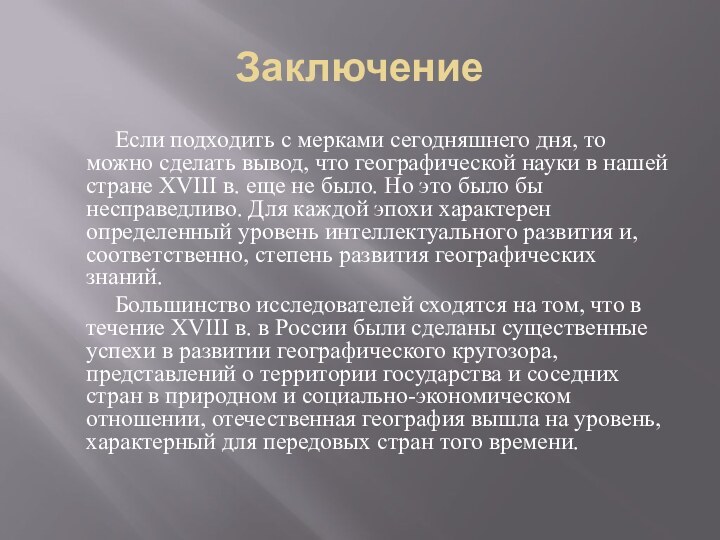 Заключение

Если подходить с мерками сегодняшнего дня, то можно сделать вывод, что географической науки в нашей стране XVIII в. еще не было. Но это было бы несправедливо. Для каждой эпохи характерен определенный уровень интеллектуального развития и, соответственно, степень развития географических знаний.

Большинство исследователей сходятся на том, что в течение XVIII в. в России были сделаны существенные успехи в развитии географического кругозора, представлений о территории государства и соседних стран в природном и социально-экономическом отношении, отечественная география вышла на уровень, характерный для передовых стран того времени.